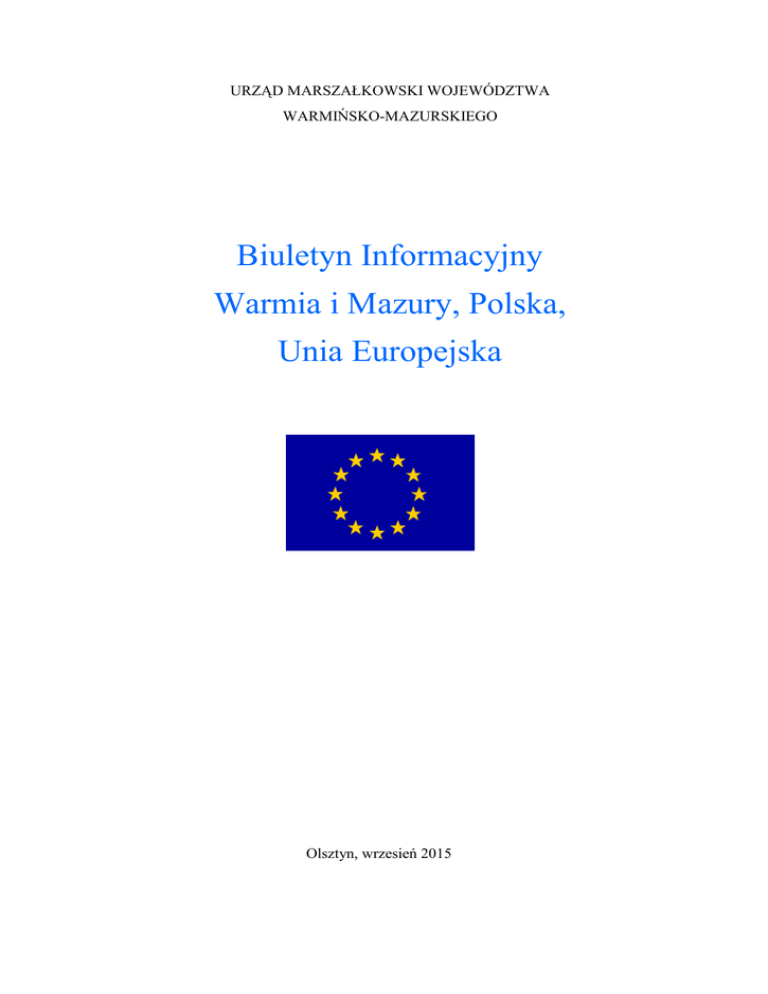 URZĄD MARSZAŁKOWSKI WOJEWÓDZTWA WARMIŃSKO-MAZURSKIEGO

Biuletyn Informacyjny
Warmia i Mazury, Polska,
Unia Europejska

Olsztyn, wrzesień 2015